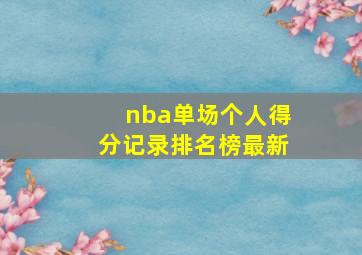 nba单场个人得分记录排名榜最新